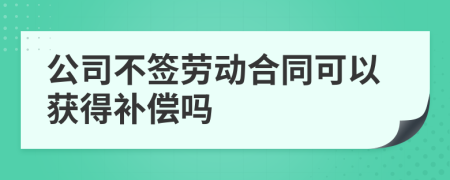 公司不签劳动合同可以获得补偿吗